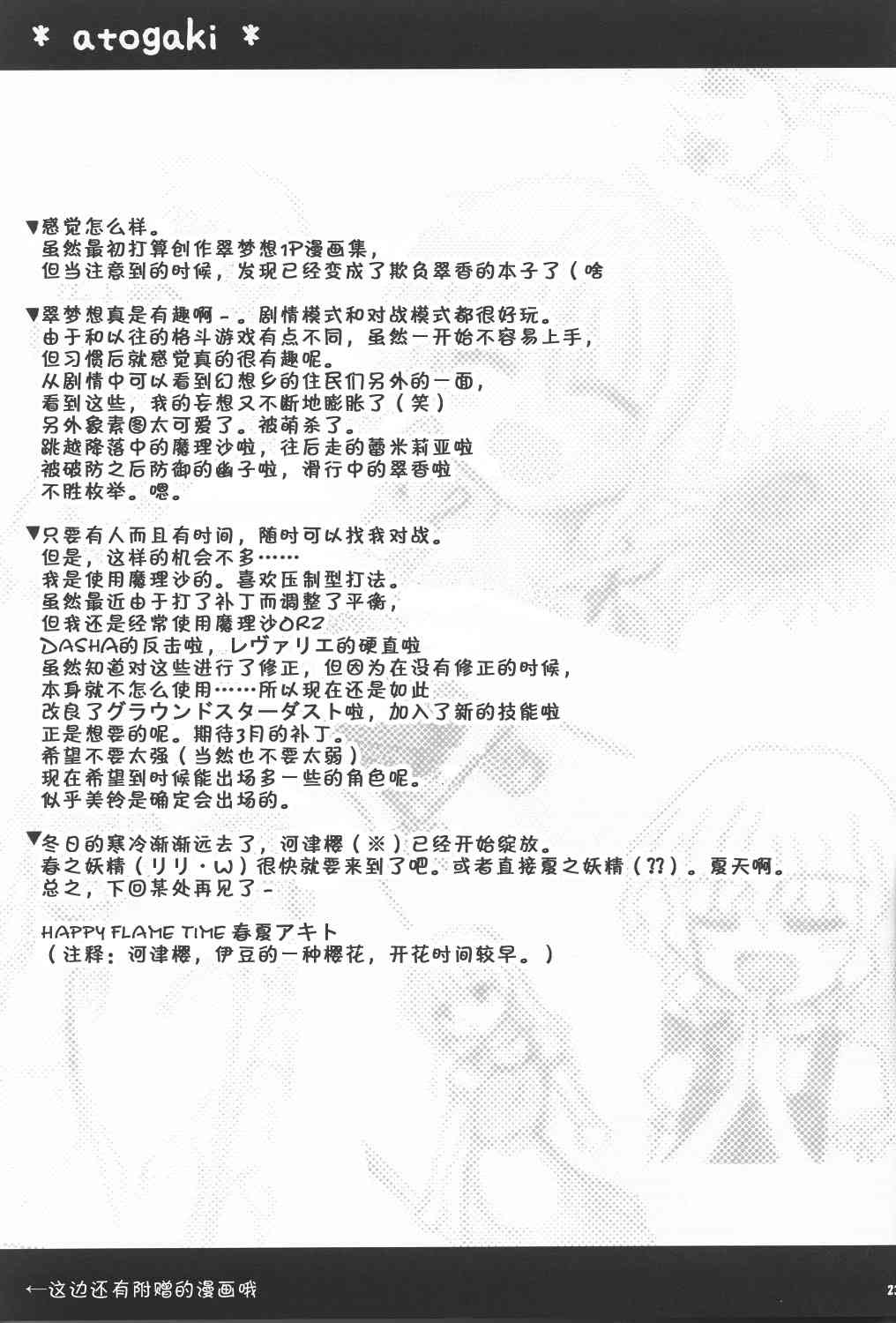 * atogaki *

▼感觉怎么样。
虽然最初打算创作翠梦想1P漫画集，
但当注意到的时候，发现已经变成了欺负翠香的本子了（啥

▼翠梦想真是有趣啊－。剧情模式和对战模式都很好玩。
由于和以往的格斗游戏有点不同，虽然一开始不容易上手，
但习惯后就感觉真的很有趣呢。
从剧情中可以看到幻想乡的住民们另外的一面，
看到这些，我的妄想又不断地膨胀了（笑）
另外象素图太可爱了。被萌杀了。
跳越降落中的魔理沙啦，往后走的蕾米莉亚啦
被破防之后防御的幽子啦，滑行中的翠香啦
不胜枚举。嗯。

▼只要有人而且有时间，随时可以找我对战。
但是，这样的机会不多……
我是使用魔理沙的。喜欢压制型打法。
虽然最近由于打了补丁而调整了平衡，
但我还是经常使用魔理沙ORZ
DASHA的反击啦，レヴァリエ的硬直啦
虽然知道对这些进行了修正，但因为在没有修正的时候，
本身就不怎么使用……所以现在还是如此
改良了グラウンドスターダスト啦，加入了新的技能啦
正是想要的呢。期待3月的补丁。
希望不要太强（当然也不要太弱）
现在希望到时候能出场多一些的角色呢。
似乎美铃是确定会出场的。

▼冬日的寒冷渐渐远去了，河津樱（※）已经开始绽放。
春之妖精（リリ・W）很快就要来到了吧。或者直接夏之妖精（??）。夏天啊。
总之，下回某处再见了－

HAPPY FLAME TIME 春夏アキト
（注释：河津樱，伊豆的一种樱花，开花时间较早。）

←这边还有附赠的漫画哦
23